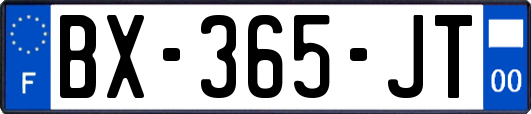 F

BX-365-JT

00